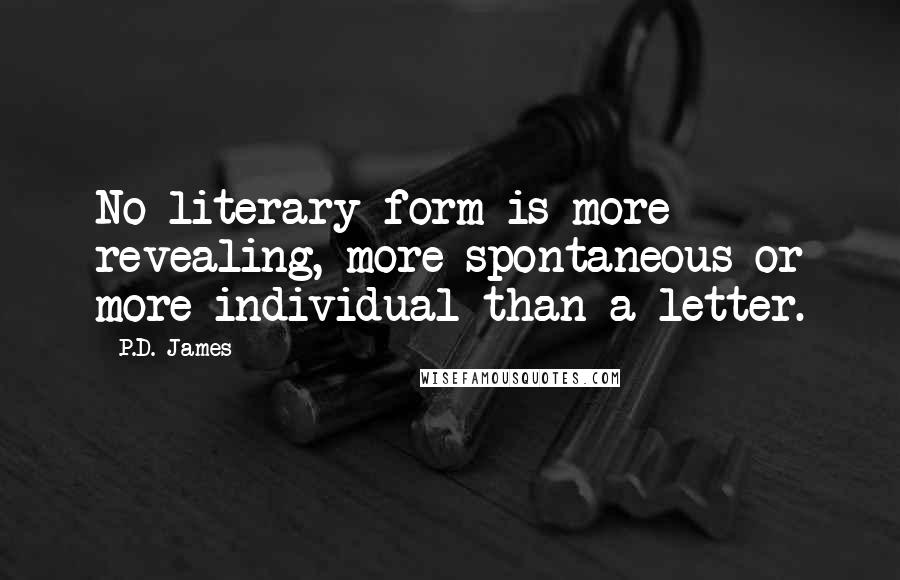 No literary form is more revealing, more spontaneous or more individual than a letter.

P.D. James

WISEFAMOUSQUOTES.COM